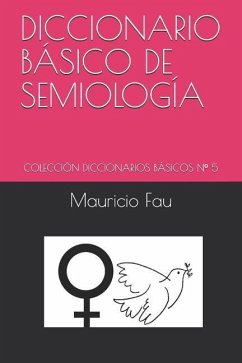 DICCIONARIO BÁSICO DE SEMIOLOGÍA

COLECCIÓN DICCIONARIOS BÁSICOS Nº 5

Mauricio Fau